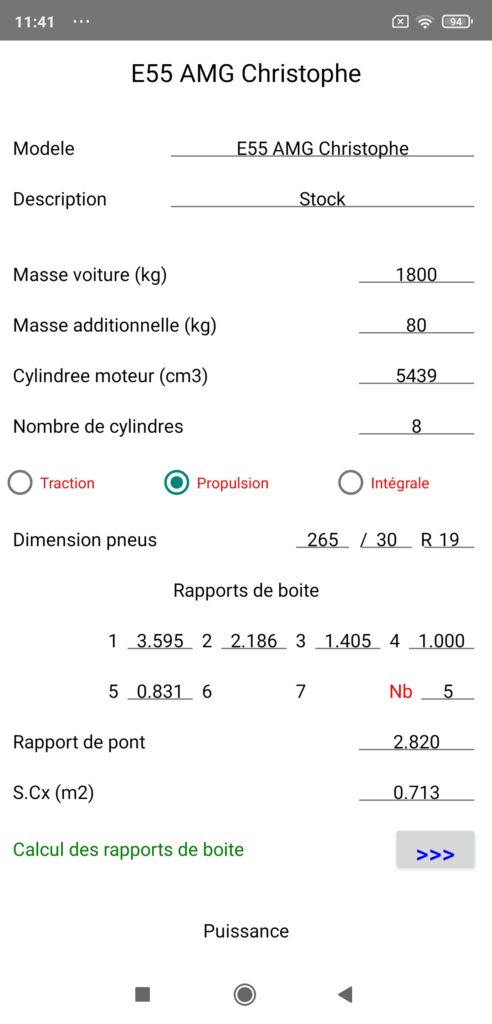 11:41 ···
94

E55 AMG Christophe

Modele E55 AMG Christophe

Description Stock

Masse voiture (kg) 1800

Masse additionnelle (kg) 80

Cylindree moteur (cm3) 5439

Nombre de cylindres 8

Traction Propulsion Intégrale

Dimension pneus 265 / 30 R 19

Rapports de boite

1 3.595 2 2.186 3 1.405 4 1.000

5 0.831 6 7 Nb 5

Rapport de pont 2.820

S.Cx (m2) 0.713

Calcul des rapports de boite >>>

Puissance